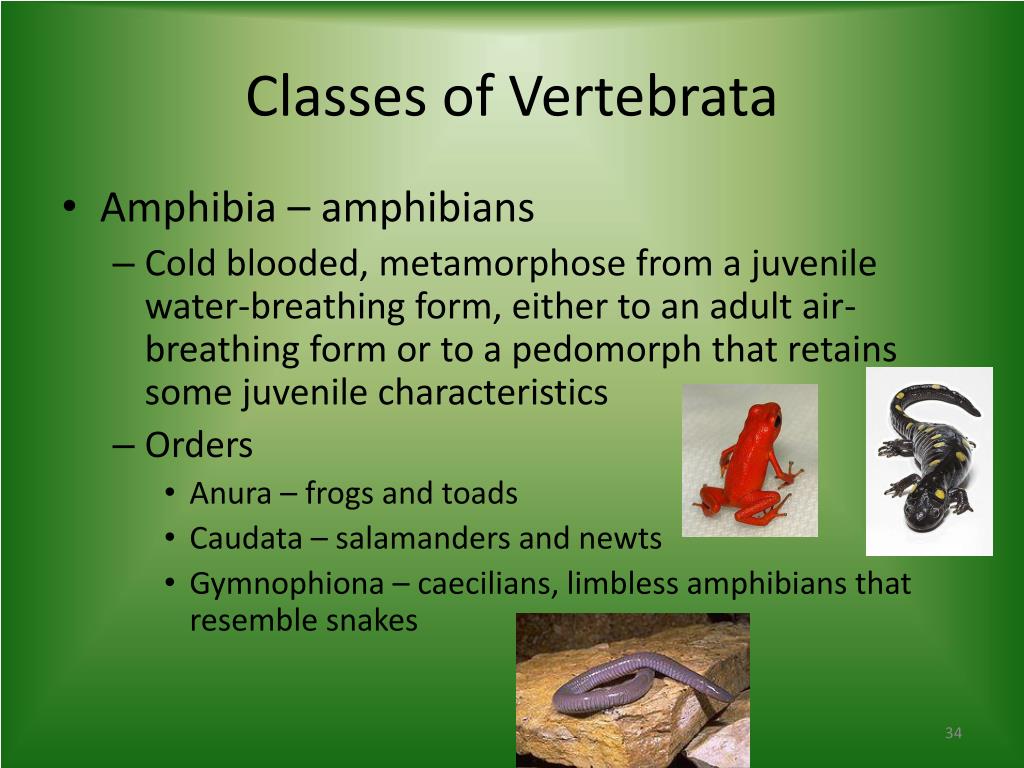 Classes of Vertebrata

• Amphibia – amphibians
– Cold blooded, metamorphose from a juvenile water-breathing form, either to an adult air-breathing form or to a pedomorph that retains some juvenile characteristics
– Orders
• Anura – frogs and toads
• Caudata – salamanders and newts
• Gymnophiona – caecilians, limbless amphibians that resemble snakes

34